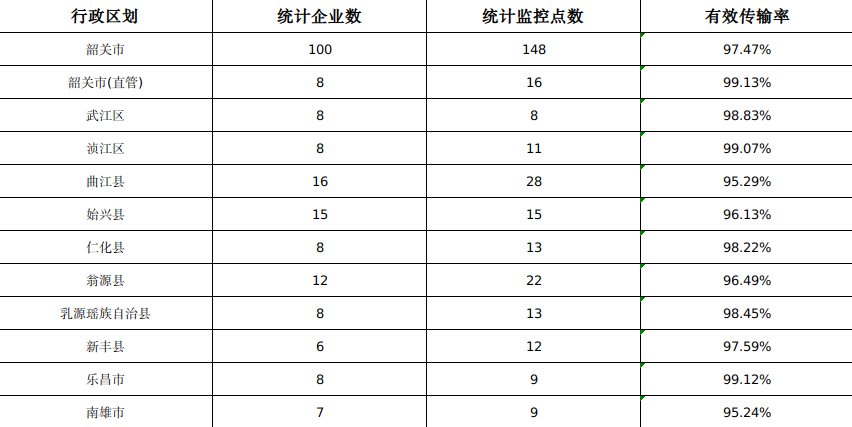 | 行政区划 | 统计企业数 | 统计监控点数 | 有效传输率 |
|---|---|---|---|
| 韶关市 | 100 | 148 | 97.47% |
| 韶关市(直管) | 8 | 16 | 99.13% |
| 武江区 | 8 | 8 | 98.83% |
| 浈江区 | 8 | 11 | 99.07% |
| 曲江县 | 16 | 28 | 95.29% |
| 始兴县 | 15 | 15 | 96.13% |
| 仁化县 | 8 | 13 | 98.22% |
| 翁源县 | 12 | 22 | 96.49% |
| 乳源瑶族自治县 | 8 | 13 | 98.45% |
| 新丰县 | 6 | 12 | 97.59% |
| 乐昌市 | 8 | 9 | 99.12% |
| 南雄市 | 7 | 9 | 95.24% |